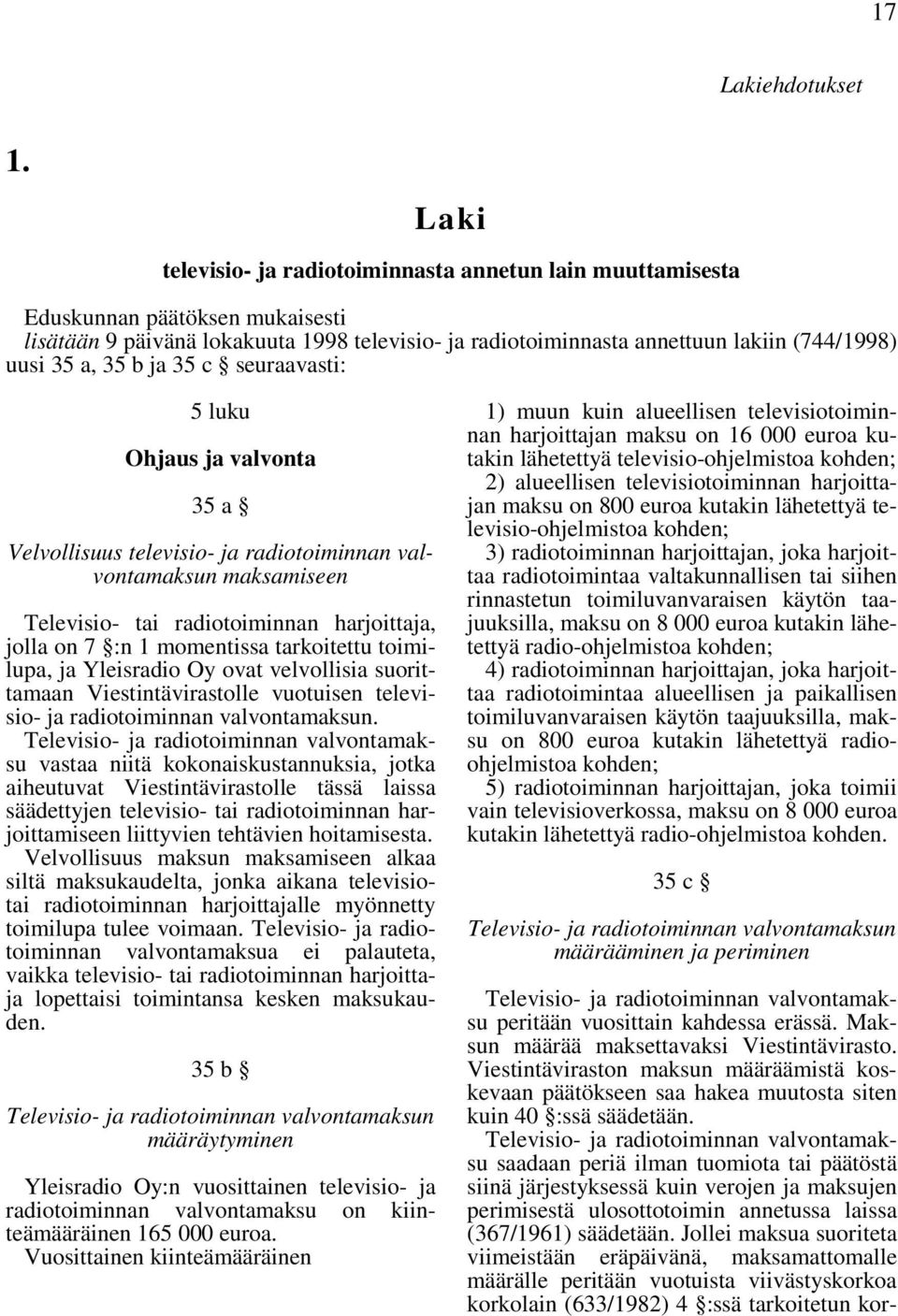 17

Lakiehdotukset

1.

Laki

televisio- ja radiotoiminnasta annetun lain muuttamisesta

Eduskunnan päätöksen mukaisesti
lisätään 9 päivänä lokakuuta 1998 televisio- ja radiotoiminnasta annettuun lakiin (744/1998) uusi 35 a, 35 b ja 35 c § seuraavasti:

5 luku

Ohjaus ja valvonta

35 a §

Velvollisuus televisio- ja radiotoiminnan valvontamaksun maksamiseen

Televisio- tai radiotoiminnan harjoittaja, jolla on 7 §:n 1 momentissa tarkoitettu toimilupa, ja Yleisradio Oy ovat velvollisia suorittamaan Viestintävirastolle vuotuisen televisio- ja radiotoiminnan valvontamaksun.
Televisio- ja radiotoiminnan valvontamaksu vastaa niitä kokonaiskustannuksia, jotka aiheutuvat Viestintävirastolle tässä laissa säädettyjen televisio- tai radiotoiminnan harjoittamiseen liittyvien tehtävien hoitamisesta.
Velvollisuus maksun maksamiseen alkaa siltä maksukaudelta, jonka aikana televisio- tai radiotoiminnan harjoittajalle myönnetty toimilupa tulee voimaan. Televisio- ja radiotoiminnan valvontamaksua ei palauteta, vaikka televisio- tai radiotoiminnan harjoittaja lopettaisi toimintansa kesken maksukauden.

35 b §

Televisio- ja radiotoiminnan valvontamaksun määräytyminen

Yleisradio Oy:n vuosittainen televisio- ja radiotoiminnan valvontamaksu on kiinteämääräinen 165 000 euroa.
Vuosittainen kiinteämääräinen

1) muun kuin alueellisen televisiotoiminnan harjoittajan maksu on 16 000 euroa kutakin lähetettyä televisio-ohjelmistoa kohden;
2) alueellisen televisiotoiminnan harjoittajan maksu on 800 euroa kutakin lähetettyä televisio-ohjelmistoa kohden;
3) radiotoiminnan harjoittajan, joka harjoittaa radiotoimintaa valtakunnallisen tai siihen rinnastetun toimiluvanvaraisen käytön taajuuksilla, maksu on 8 000 euroa kutakin lähetettyä radio-ohjelmistoa kohden;
4) radiotoiminnan harjoittajan, joka harjoittaa radiotoimintaa alueellisen ja paikallisen toimiluvanvaraisen käytön taajuuksilla, maksu on 800 euroa kutakin lähetettyä radio-ohjelmistoa kohden;
5) radiotoiminnan harjoittajan, joka toimii vain televisioverkossa, maksu on 8 000 euroa kutakin lähetettyä radio-ohjelmistoa kohden.

35 c §

Televisio- ja radiotoiminnan valvontamaksun määrääminen ja periminen

Televisio- ja radiotoiminnan valvontamaksu peritään vuosittain kahdessa erässä. Maksun määrää maksettavaksi Viestintävirasto. Viestintäviraston maksun määräämistä koskevaan päätökseen saa hakea muutosta siten kuin 40 §:ssä säädetään.
Televisio- ja radiotoiminnan valvontamaksu saadaan periä ilman tuomiota tai päätöstä siinä järjestyksessä kuin verojen ja maksujen perimisestä ulosottotoimin annetussa laissa (367/1961) säädetään. Jollei maksua suoriteta viimeistään eräpäivänä, maksamattomalle määrälle peritään vuotuista viivästyskorkoa korkolain (633/1982) 4 §:ssä tarkoitetun kor-